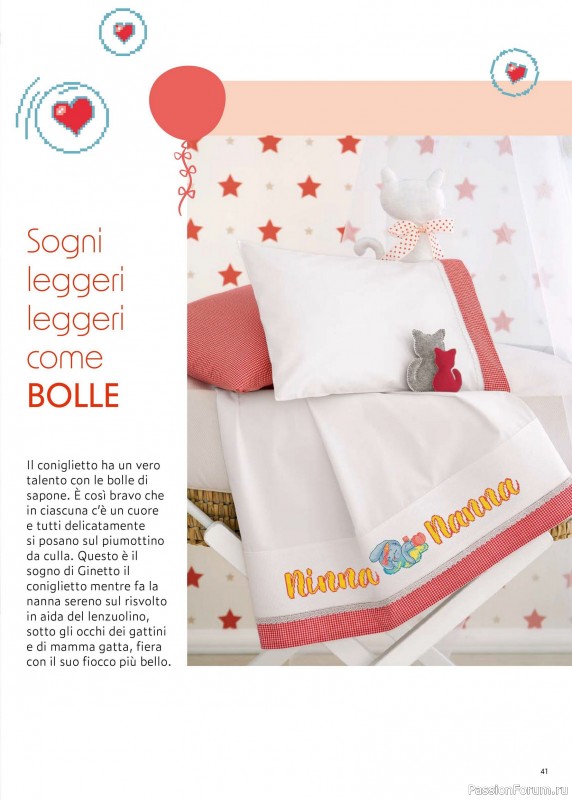 Sogni leggeri leggeri come BOLLE

Il coniglietto ha un vero talento con le bolle di sapone. È così bravo che in ciascuna c'è un cuore e tutti delicatamente si posano sul piumottino da culla. Questo è il sogno di Ginetto il coniglietto mentre fa la nanna sereno sul risvolto in aida del lenzuolino, sotto gli occhi dei gattini e di mamma gatta, fiera con il suo fiocco più bello.

Ninna Nanna

41

PassionForum.ru